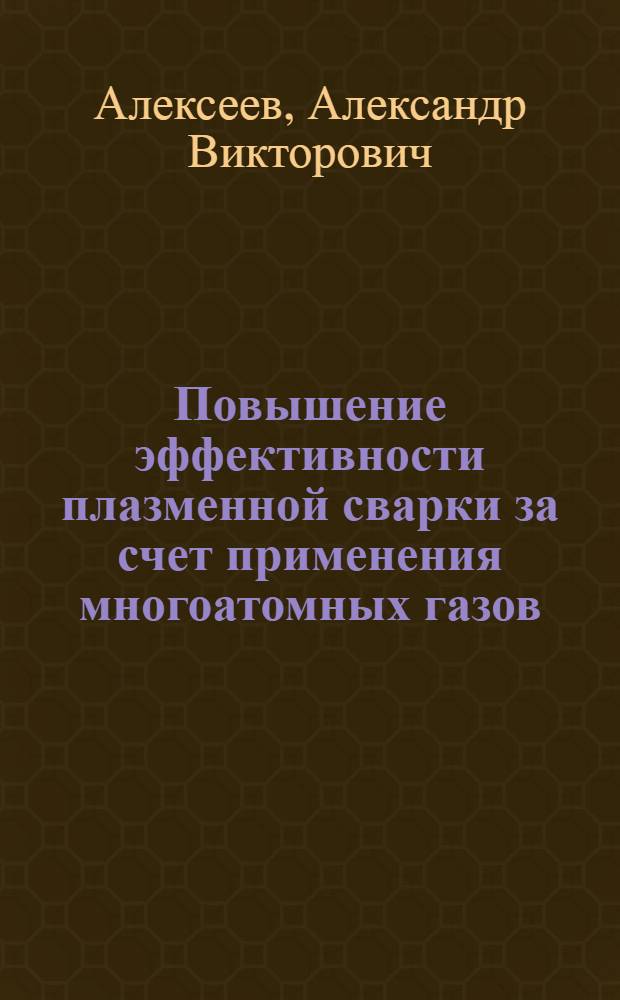 Алексеев, Александр Викторович

Повышение эффективности плазменной сварки за счет применения многоатомных газов